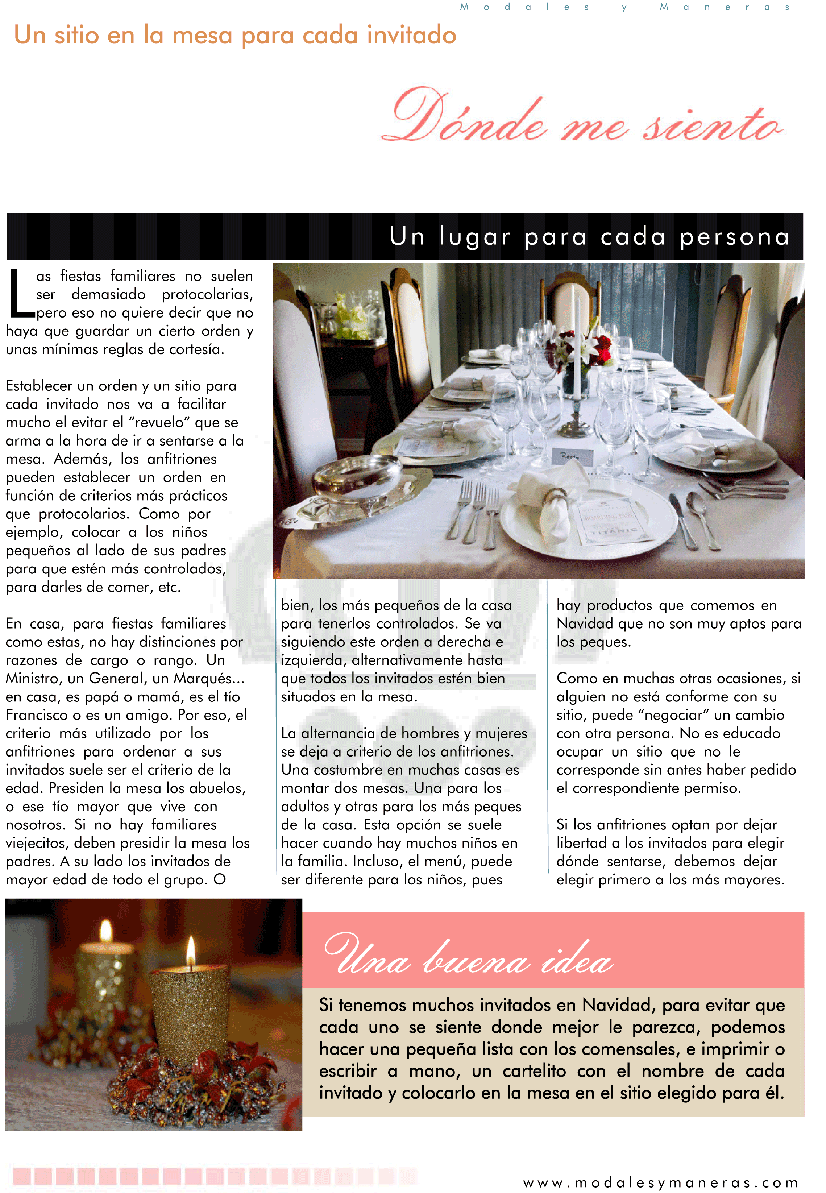 Modales y Maneras

Un sitio en la mesa para cada invitado

Dónde me siento

Un lugar para cada persona

Las fiestas familiares no suelen ser demasiado protocolarias, pero eso no quiere decir que no haya que guardar un cierto orden y unas mínimas reglas de cortesía.

Establecer un orden y un sitio para cada invitado nos va a facilitar mucho el evitar el "revuelo" que se arma a la hora de ir a sentarse a la mesa. Además, los anfitriones pueden establecer un orden en función de criterios más prácticos que protocolarios. Como por ejemplo, colocar a los niños pequeños al lado de sus padres para que estén más controlados, para darles de comer, etc.

En casa, para fiestas familiares como estas, no hay distinciones por razones de cargo o rango. Un Ministro, un General, un Marqués... en casa, es papá o mamá, es el tío Francisco o es un amigo. Por eso, el criterio más utilizado por los anfitriones para ordenar a sus invitados suele ser el criterio de la edad. Presiden la mesa los abuelos, o ese tío mayor que vive con nosotros. Si no hay familiares viejecitos, deben presidir la mesa los padres. A su lado los invitados de mayor edad de todo el grupo. O bien, los más pequeños de la casa para tenerlos controlados. Se va siguiendo este orden a derecha e izquierda, alternativamente hasta que todos los invitados estén bien situados en la mesa.

La alternancia de hombres y mujeres se deja a criterio de los anfitriones. Una costumbre en muchas casas es montar dos mesas. Una para los adultos y otras para los más peques de la casa. Esta opción se suele hacer cuando hay muchos niños en la familia. Incluso, el menú, puede ser diferente para los niños, pues hay productos que comemos en Navidad que no son muy aptos para los peques.

Como en muchas otras ocasiones, si alguien no está conforme con su sitio, puede "negociar" un cambio con otra persona. No es educado ocupar un sitio que no le corresponde sin antes haber pedido el correspondiente permiso.

Si los anfitriones optan por dejar libertad a los invitados para elegir dónde sentarse, debemos dejar elegir primero a los más mayores.

Una buena idea

Si tenemos muchos invitados en Navidad, para evitar que cada uno se siente donde mejor le parezca, podemos hacer una pequeña lista con los comensales, e imprimir o escribir a mano, un cartelito con el nombre de cada invitado y colocarlo en la mesa en el sitio elegido para él.

www.modalesymaneras.com